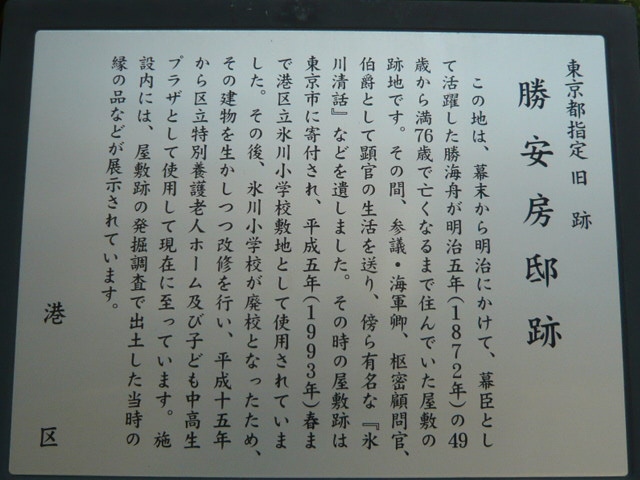 東京都指定旧跡

勝安房邸跡

この地は、幕末から明治にかけて、幕臣として活躍した勝海舟が明治五年(1872年)の49歳から満76歳で亡くなるまで住んでいた屋敷の跡地です。その間、参議・海軍卿、枢密顧問官、伯爵として顕官の生活を送り、傍ら有名な『氷川清話』などを遺しました。その時の屋敷跡は東京市に寄付され、平成五年(1993年)春まで港区立氷川小学校敷地として使用されていました。その後、氷川小学校が廃校となったため、その建物を生かしつつ改修を行い、平成十五年から区立特別養護老人ホーム及び子ども中高生プラザとして使用して現在に至っています。施設内には、屋敷跡の発掘調査で出土した当時の縁の品などが展示されています。

港区